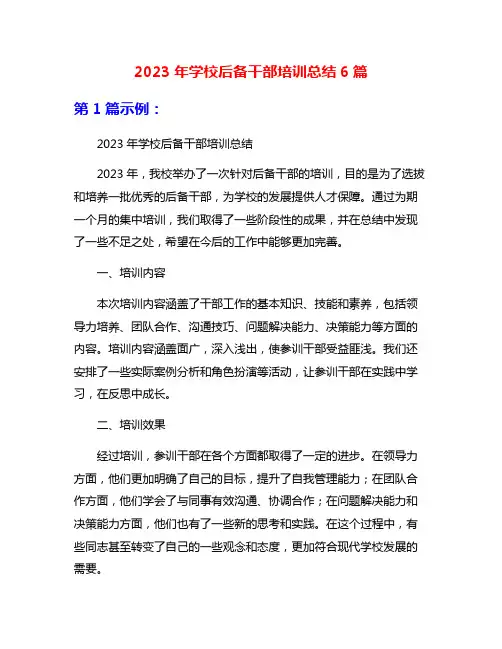 2023 年学校后备干部培训总结 6 篇

第 1 篇示例：

2023 年学校后备干部培训总结

2023 年，我校举办了一次针对后备干部的培训，目的是为了选拔和培养一批优秀的后备干部，为学校的发展提供人才保障。通过为期一个月的集中培训，我们取得了一些阶段性的成果，并在总结中发现了一些不足之处，希望在今后的工作中能够更加完善。

一、培训内容

本次培训内容涵盖了干部工作的基本知识、技能和素养，包括领导力培养、团队合作、沟通技巧、问题解决能力、决策能力等方面的内容。培训内容涵盖面广，深入浅出，使参训干部受益匪浅。我们还安排了一些实际案例分析和角色扮演等活动，让参训干部在实践中学习，在反思中成长。

二、培训效果

经过培训，参训干部在各个方面都取得了一定的进步。在领导力方面，他们更加明确了自己的目标，提升了自我管理能力；在团队合作方面，他们学会了与同事有效沟通、协调合作；在问题解决能力和决策能力方面，他们也有了一些新的思考和实践。在这个过程中，有些同志甚至转变了自己的一些观念和态度，更加符合现代学校发展的需要。